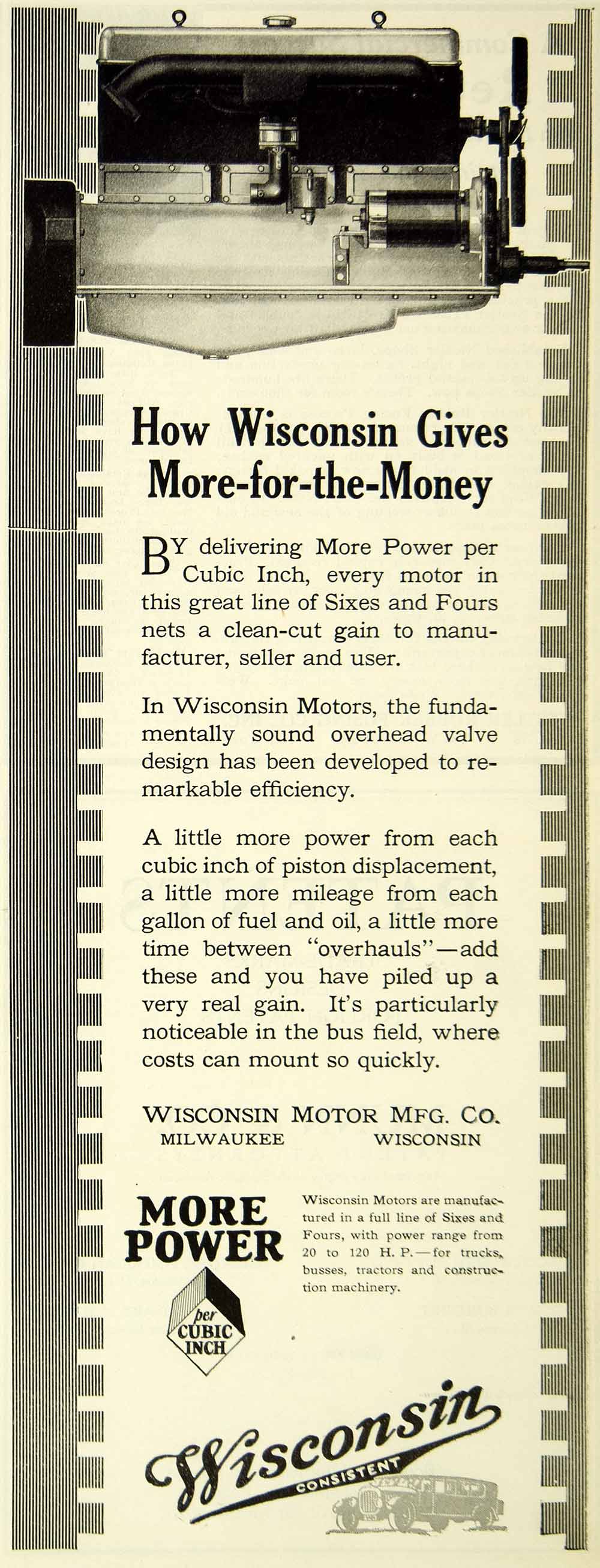 How Wisconsin Gives More-for-the-Money

BY delivering More Power per Cubic Inch, every motor in this great line of Sixes and Fours nets a clean-cut gain to manufacturer, seller and user.

In Wisconsin Motors, the fundamentally sound overhead valve design has been developed to remarkable efficiency.

A little more power from each cubic inch of piston displacement, a little more mileage from each gallon of fuel and oil, a little more time between "overhauls"—add these and you have piled up a very real gain. It's particularly noticeable in the bus field, where costs can mount so quickly.

WISCONSIN MOTOR MFG. CO.
MILWAUKEE WISCONSIN

MORE POWER

per CUBIC INCH

Wisconsin Motors are manufactured in a full line of Sixes and Fours, with power range from 20 to 120 H. P.—for trucks, busses, tractors and construction machinery.

Wisconsin
CONSISTENT